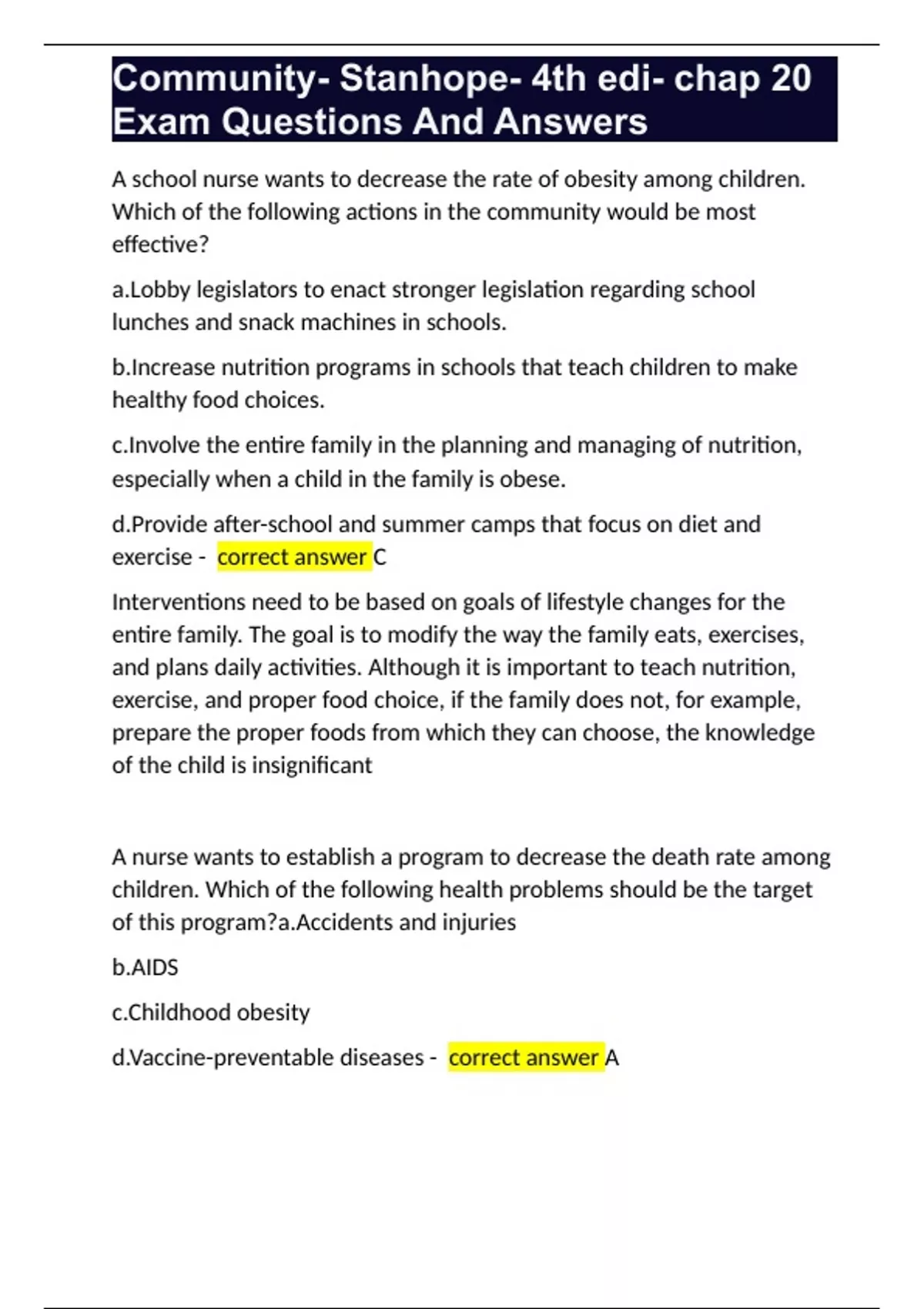 Community- Stanhope- 4th edi- chap 20 Exam Questions And Answers

A school nurse wants to decrease the rate of obesity among children. Which of the following actions in the community would be most effective?

a.Lobby legislators to enact stronger legislation regarding school lunches and snack machines in schools.

b.Increase nutrition programs in schools that teach children to make healthy food choices.

c.Involve the entire family in the planning and managing of nutrition, especially when a child in the family is obese.

d.Provide after-school and summer camps that focus on diet and exercise - correct answer C

Interventions need to be based on goals of lifestyle changes for the entire family. The goal is to modify the way the family eats, exercises, and plans daily activities. Although it is important to teach nutrition, exercise, and proper food choice, if the family does not, for example, prepare the proper foods from which they can choose, the knowledge of the child is insignificant

A nurse wants to establish a program to decrease the death rate among children. Which of the following health problems should be the target of this program?a.Accidents and injuries

b.AIDS

c.Childhood obesity

d.Vaccine-preventable diseases - correct answer A